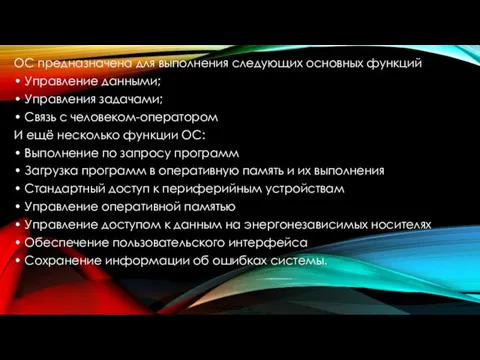 ОС предназначена для выполнения следующих основных функций
• Управление данными;
• Управления задачами;
• Связь с человеком-оператором
И ещё несколько функции ОС:
• Выполнение по запросу программ
• Загрузка программ в оперативную память и их выполнения
• Стандартный доступ к периферийным устройствам
• Управление оперативной памятью
• Управление доступом к данным на энергонезависимых носителях
• Обеспечение пользовательского интерфейса
• Сохранение информации об ошибках системы.